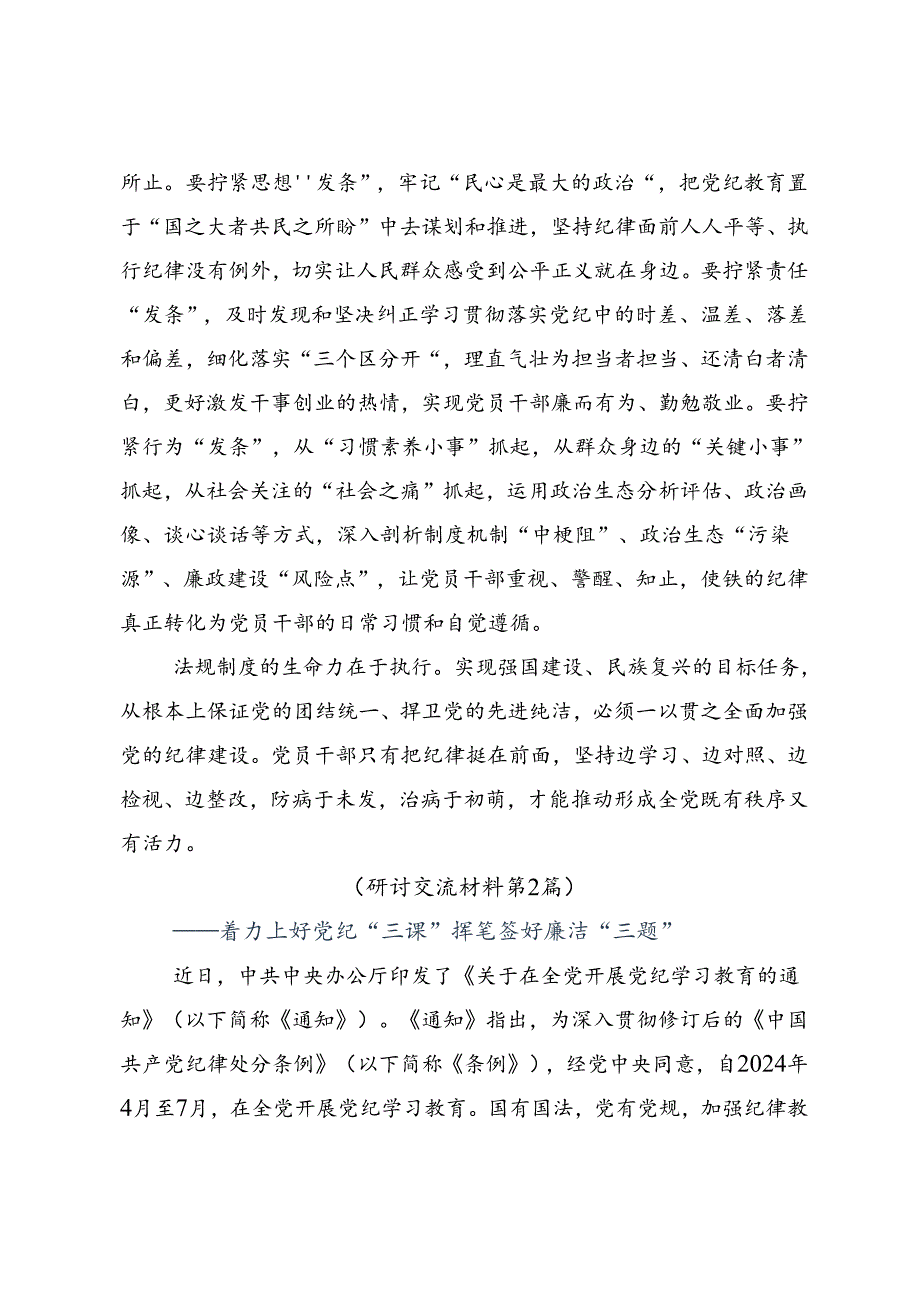 所止。要拧紧思想''发条”，牢记“民心是最大的政治“，把党纪教育置于“国之大者共民之所盼”中去谋划和推进，坚持纪律面前人人平等、执行纪律没有例外，切实让人民群众感受到公平正义就在身边。要拧紧责任“发条”，及时发现和坚决纠正学习贯彻落实党纪中的时差、温差、落差和偏差，细化落实“三个区分开“，理直气壮为担当者担当、还清白者清白，更好激发干事创业的热情，实现党员干部廉而有为、勤勉敬业。要拧紧行为“发条”，从“习惯素养小事”抓起，从群众身边的“关键小事”抓起，从社会关注的“社会之痛”抓起，运用政治生态分析评估、政治画像、谈心谈话等方式，深入剖析制度机制“中梗阻”、政治生态“污染源”、廉政建设“风险点”，让党员干部重视、警醒、知止，使铁的纪律真正转化为党员干部的日常习惯和自觉遵循。

法规制度的生命力在于执行。实现强国建设、民族复兴的目标任务，从根本上保证党的团结统一、捍卫党的先进纯洁，必须一以贯之全面加强党的纪律建设。党员干部只有把纪律挺在前面，坚持边学习、边对照、边检视、边整改，防病于未发，治病于初萌，才能推动形成全党既有秩序又有活力。

（研讨交流材料第2篇）

——着力上好党纪“三课”挥笔签好廉洁“三题”

近日，中共中央办公厅印发了《关于在全党开展党纪学习教育的通知》（以下简称《通知》）。《通知》指出，为深入贯彻修订后的《中国共产党纪律处分条例》（以下简称《条例》），经党中央同意，自2024年4月至7月，在全党开展党纪学习教育。国有国法，党有党规，加强纪律教